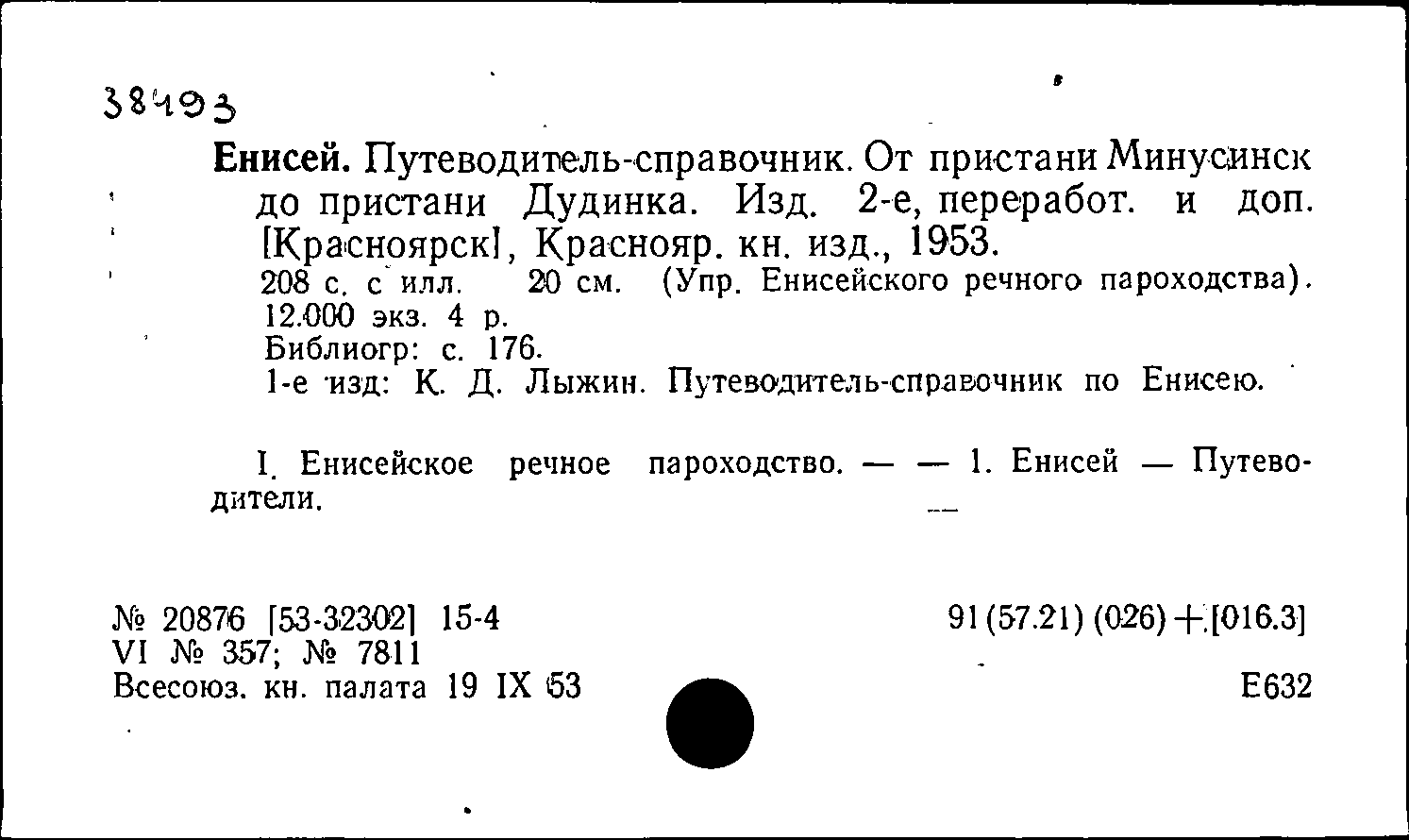 38493

Енисей. Путеводитель-справочник. От пристани Минусинск до пристани Дудинка. Изд. 2-е, переработ. и доп. [Красноярск], Краснояр. кн. изд., 1953.
208 с. с илл. 20 см. (Упр. Енисейского речного пароходства). 12.000 экз. 4 р.
Библиогр: с. 176.
1-е изд: К. Д. Лыжин. Путеводитель-справочник по Енисею.

I. Енисейское речное пароходство. — — 1. Енисей — Путеводители.

№ 20876 [53-32302] 15-4
VI № 357; № 7811
Всесоюз. кн. палата 19 IX 53

91(57.21)(026)+[016.3]

Е632